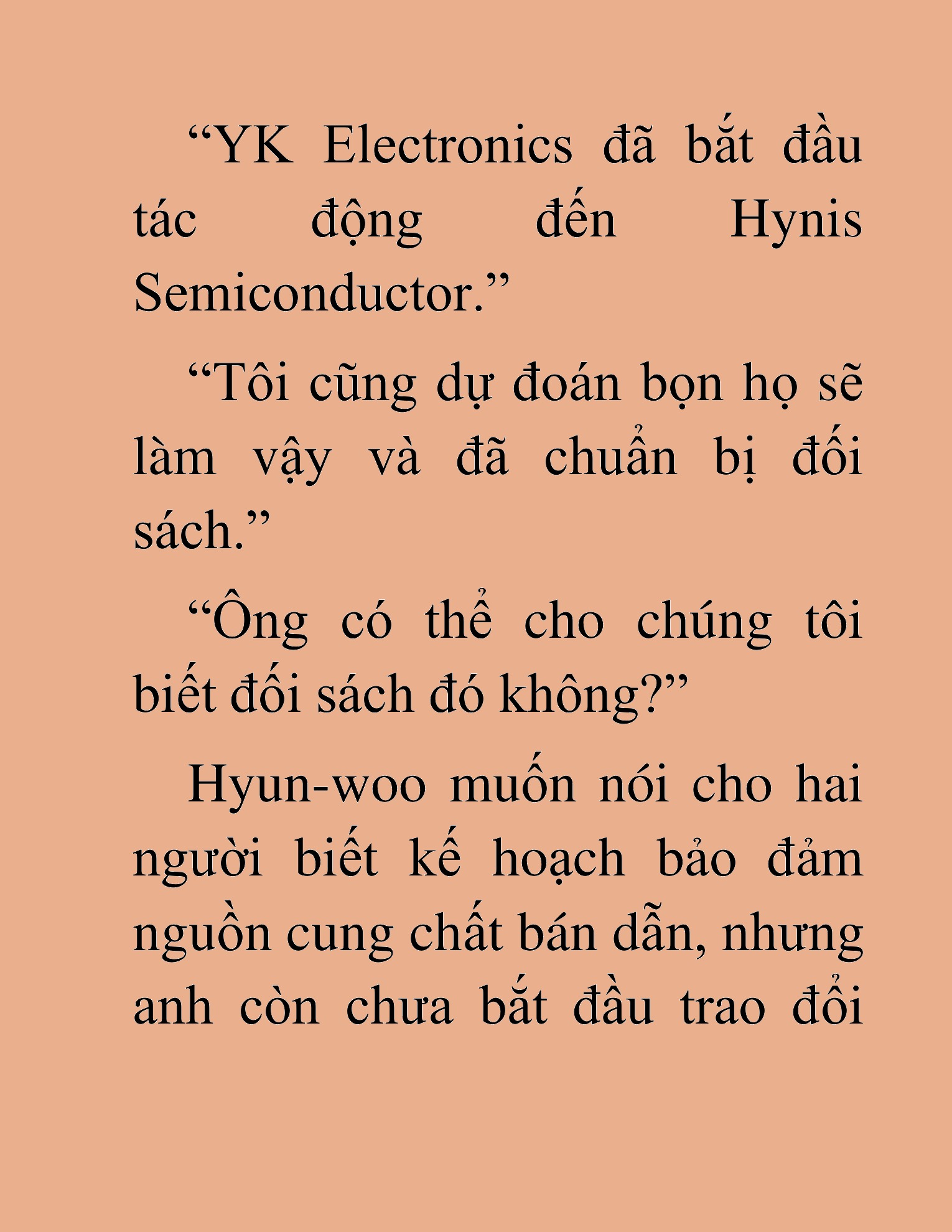 “YK Electronics đã bắt đầu tác động đến Hynis Semiconductor.”

“Tôi cũng dự đoán bọn họ sẽ làm vậy và đã chuẩn bị đối sách.”

“Ông có thể cho chúng tôi biết đối sách đó không?”

Hyun-woo muốn nói cho hai người biết kế hoạch bảo đảm nguồn cung chất bán dẫn, nhưng anh còn chưa bắt đầu trao đổi